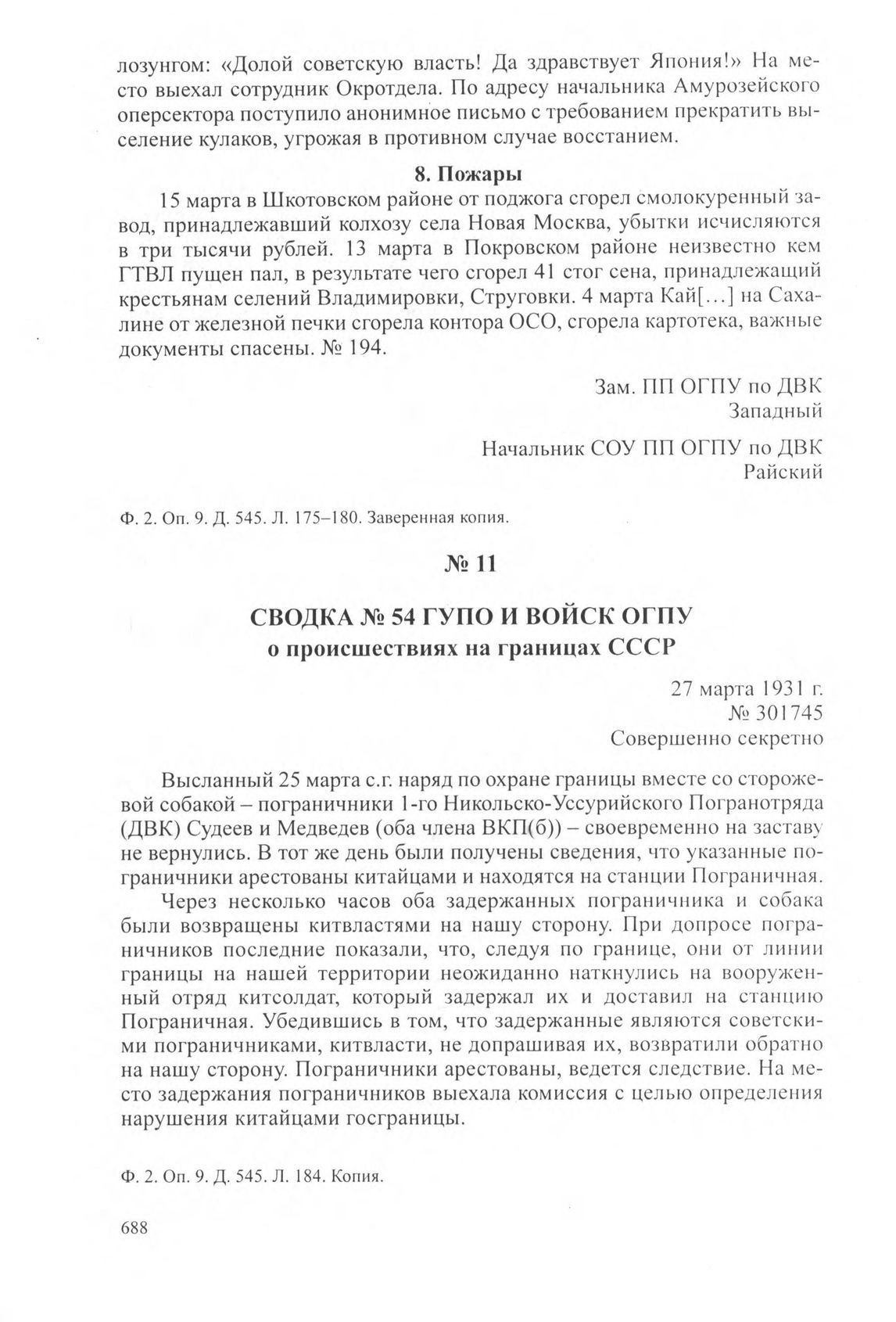 лозунгом: «Долой советскую власть! Да здравствует Япония!» На место выехал сотрудник Окротдела. По адресу начальника Амурозейского оперсектора поступило анонимное письмо с требованием прекратить выселение кулаков, угрожая в противном случае восстанием.

8. Пожары

15 марта в Шкотовском районе от поджога сгорел смолокуренный завод, принадлежавший колхозу села Новая Москва, убытки исчисляются в три тысячи рублей. 13 марта в Покровском районе неизвестно кем ГТВЛ пущен пал, в результате чего сгорел 41 стог сена, принадлежащий крестьянам селений Владимировки, Струговки. 4 марта Кай[...] на Сахалине от железной печки сгорела контора ОСО, сгорела картотека, важные документы спасены. № 194.

Зам. ПП ОГПУ по ДВК
Западный

Начальник СОУ ПП ОГПУ по ДВК
Райский

Ф. 2. Оп. 9. Д. 545. Л. 175–180. Заверенная копия.

№ 11

СВОДКА № 54 ГУПО И ВОЙСК ОГПУ
о происшествиях на границах СССР

27 марта 1931 г.
№ 301745
Совершенно секретно

Высланный 25 марта с.г. наряд по охране границы вместе со сторожевой собакой – пограничники 1-го Никольско-Уссурийского Погранотряда (ДВК) Судеев и Медведев (оба члена ВКП(б)) – своевременно на заставу не вернулись. В тот же день были получены сведения, что указанные пограничники арестованы китайцами и находятся на станции Пограничная.

Через несколько часов оба задержанных пограничника и собака были возвращены китвластями на нашу сторону. При допросе пограничников последние показали, что, следуя по границе, они от линии границы на нашей территории неожиданно наткнулись на вооруженный отряд китсолдат, который задержал их и доставил на станцию Пограничная. Убедившись в том, что задержанные являются советскими пограничниками, китвласти, не допрашивая их, возвратили обратно на нашу сторону. Пограничники арестованы, ведется следствие. На место задержания пограничников выехала комиссия с целью определения нарушения китайцами госграницы.

Ф. 2. Оп. 9. Д. 545. Л. 184. Копия.

688